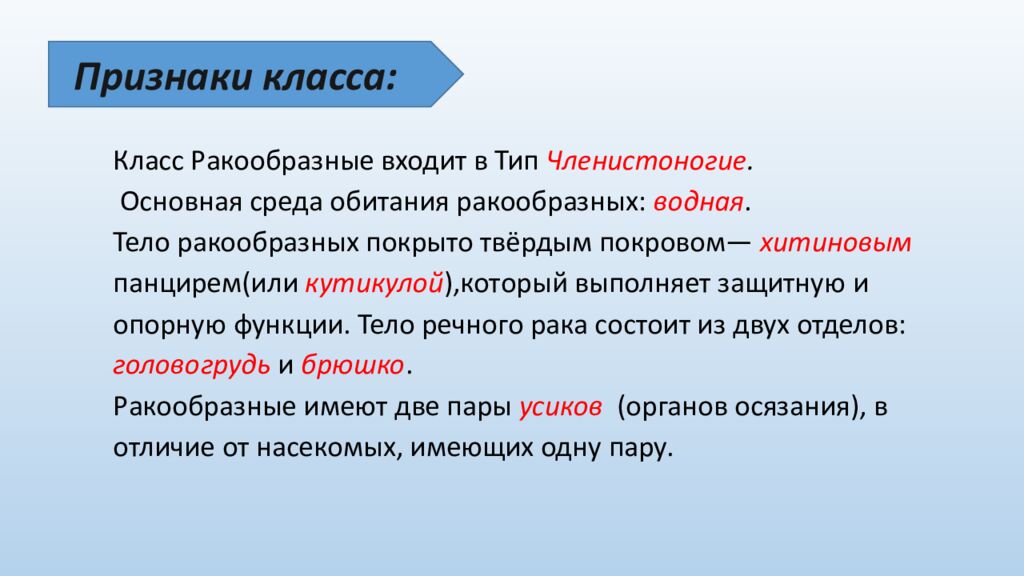 Признаки класса:

Класс Ракообразные входит в Тип Членистоногие.
Основная среда обитания ракообразных: водная.
Тело ракообразных покрыто твёрдым покровом— хитиновым панцирем(или кутикулой),который выполняет защитную и опорную функции. Тело речного рака состоит из двух отделов: головогрудь и брюшко.
Ракообразные имеют две пары усиков (органов осязания), в отличие от насекомых, имеющих одну пару.